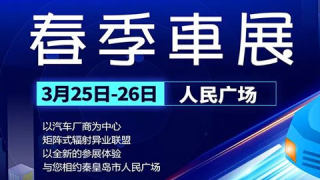 春季車展

3月25日-26日 人民广场

以汽车厂商为中心
矩阵式辐射异业联盟
以全新的参展体验
与您相约秦皇岛市人民广场